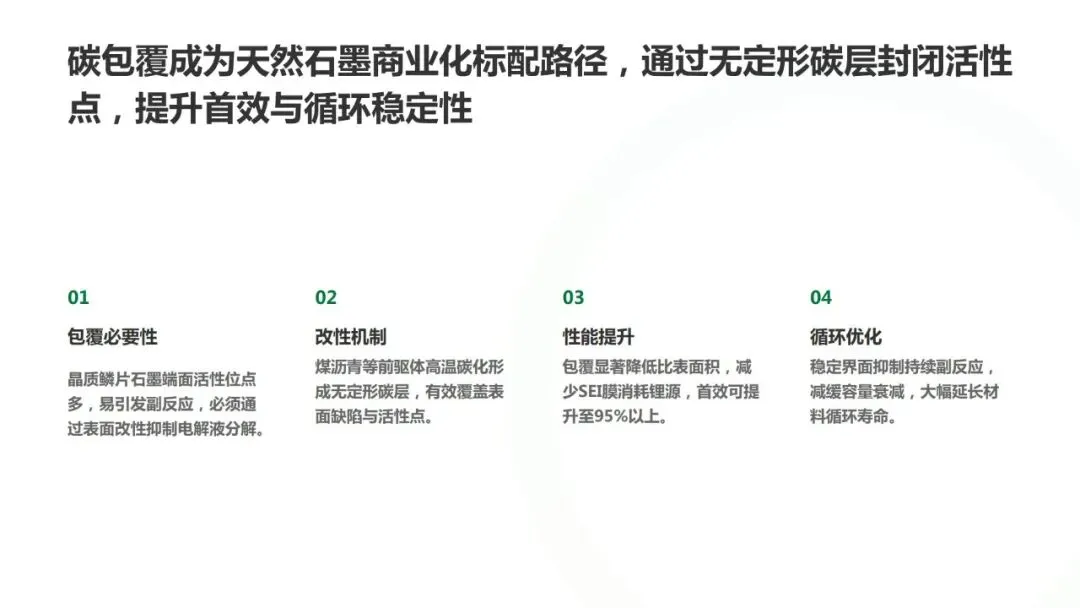 碳包覆成为天然石墨商业化标配路径，通过无定形碳层封闭活性点，提升首效与循环稳定性

01

包覆必要性

晶质鳞片石墨端面活性位点多，易引发副反应，必须通过表面改性抑制电解液分解。

02

改性机制

煤沥青等前驱体高温碳化形成无定形碳层，有效覆盖表面缺陷与活性点。

03

性能提升

包覆显著降低比表面积，减少SEI膜消耗锂源，首效可提升至95%以上。

04

循环优化

稳定界面抑制持续副反应，减缓容量衰减，大幅延长材料循环寿命。